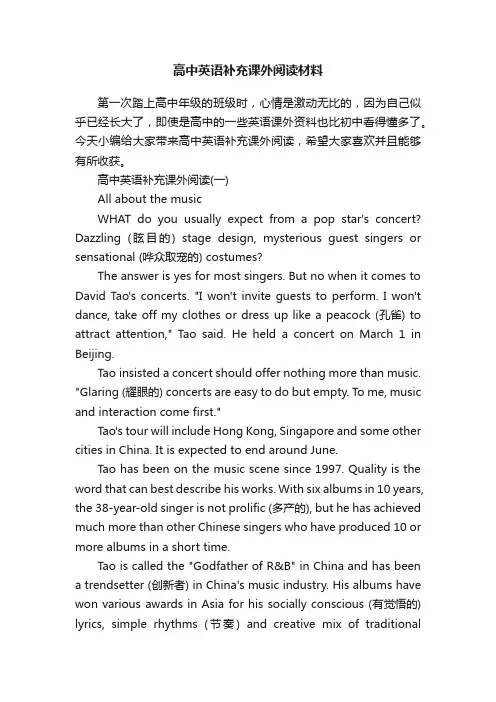 高中英语补充课外阅读材料

第一次踏上高中年级的班级时，心情是激动无比的，因为自己似乎已经长大了，即使是高中的一些英语课外资料也比初中看得懂多了。今天小编给大家带来高中英语补充课外阅读，希望大家喜欢并且能够有所收获。

高中英语补充课外阅读(一)

All about the music

WHAT do you usually expect from a pop star's concert? Dazzling（眩目的）stage design, mysterious guest singers or sensational (哗众取宠的) costumes?

The answer is yes for most singers. But no when it comes to David Tao's concerts. "I won't invite guests to perform. I won't dance, take off my clothes or dress up like a peacock (孔雀) to attract attention," Tao said. He held a concert on March 1 in Beijing.

Tao insisted a concert should offer nothing more than music. "Glaring (耀眼的) concerts are easy to do but empty. To me, music and interaction come first."

Tao's tour will include Hong Kong, Singapore and some other cities in China. It is expected to end around June.

Tao has been on the music scene since 1997. Quality is the word that can best describe his works. With six albums in 10 years, the 38-year-old singer is not prolific (多产的), but he has achieved much more than other Chinese singers who have produced 10 or more albums in a short time.

Tao is called the "Godfather of R&B" in China and has been a trendsetter (创新者) in China's music industry. His albums have won various awards in Asia for his socially conscious (有觉悟的) lyrics, simple rhythms（节奏）and creative mix of traditional